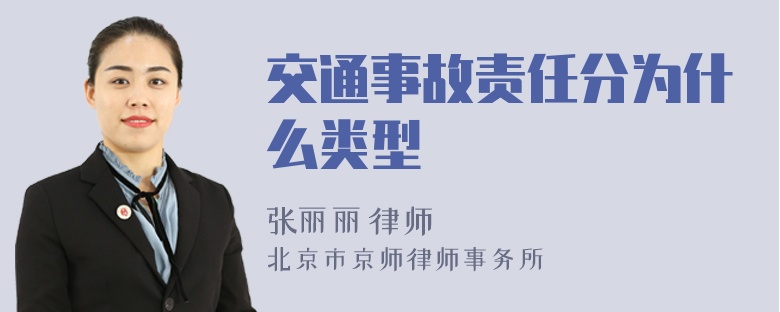 交通事故责任分为什么类型

张丽丽 律师
北京市京师律师事务所